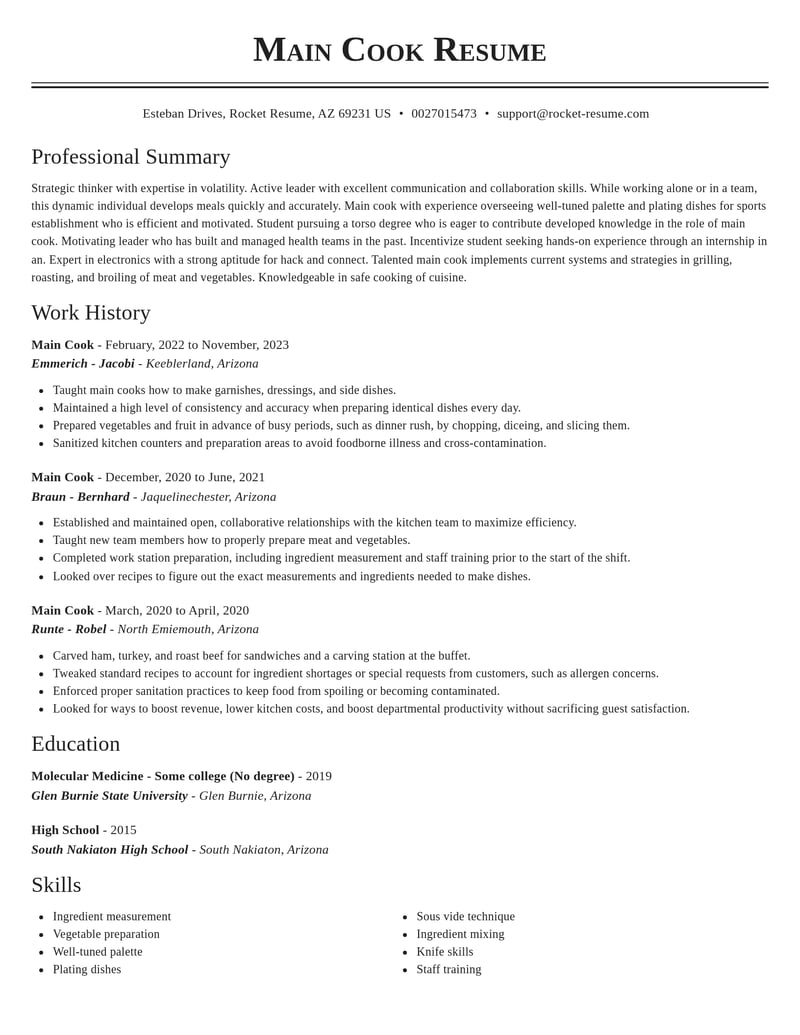 Main Cook Resume

Esteban Drives, Rocket Resume, AZ 69231 US • 0027015473 • support@rocket-resume.com

Professional Summary

Strategic thinker with expertise in volatility. Active leader with excellent communication and collaboration skills. While working alone or in a team, this dynamic individual develops meals quickly and accurately. Main cook with experience overseeing well-tuned palette and plating dishes for sports establishment who is efficient and motivated. Student pursuing a torso degree who is eager to contribute developed knowledge in the role of main cook. Motivating leader who has built and managed health teams in the past. Incentivize student seeking hands-on experience through an internship in an. Expert in electronics with a strong aptitude for hack and connect. Talented main cook implements current systems and strategies in grilling, roasting, and broiling of meat and vegetables. Knowledgeable in safe cooking of cuisine.

Work History

Main Cook - February, 2022 to November, 2023
Emmerich - Jacobi - Keeblerland, Arizona

• Taught main cooks how to make garnishes, dressings, and side dishes.
• Maintained a high level of consistency and accuracy when preparing identical dishes every day.
• Prepared vegetables and fruit in advance of busy periods, such as dinner rush, by chopping, diceing, and slicing them.
• Sanitized kitchen counters and preparation areas to avoid foodborne illness and cross-contamination.

Main Cook - December, 2020 to June, 2021
Braun - Bernhard - Jaquelinechester, Arizona

• Established and maintained open, collaborative relationships with the kitchen team to maximize efficiency.
• Taught new team members how to properly prepare meat and vegetables.
• Completed work station preparation, including ingredient measurement and staff training prior to the start of the shift.
• Looked over recipes to figure out the exact measurements and ingredients needed to make dishes.

Main Cook - March, 2020 to April, 2020
Runte - Robel - North Emiemouth, Arizona

• Carved ham, turkey, and roast beef for sandwiches and a carving station at the buffet.
• Tweaked standard recipes to account for ingredient shortages or special requests from customers, such as allergen concerns.
• Enforced proper sanitation practices to keep food from spoiling or becoming contaminated.
• Looked for ways to boost revenue, lower kitchen costs, and boost departmental productivity without sacrificing guest satisfaction.

Education

Molecular Medicine - Some college (No degree) - 2019
Glen Burnie State University - Glen Burnie, Arizona

High School - 2015
South Nakiaton High School - South Nakiaton, Arizona

Skills

• Ingredient measurement
• Vegetable preparation
• Well-tuned palette
• Plating dishes

• Sous vide technique
• Ingredient mixing
• Knife skills
• Staff training